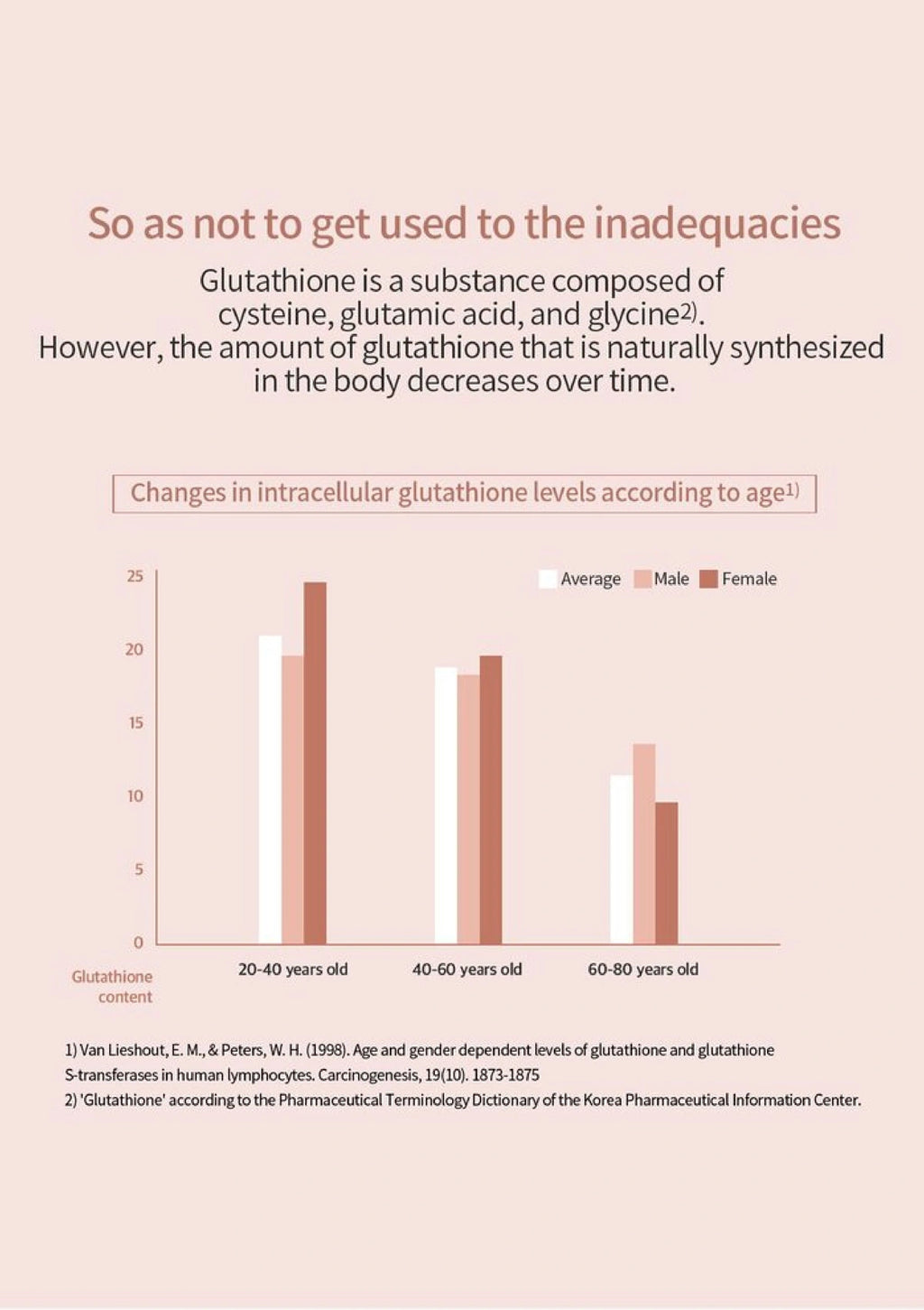 So as not to get used to the inadequacies

Glutathione is a substance composed of cysteine, glutamic acid, and glycine2). However, the amount of glutathione that is naturally synthesized in the body decreases over time.

Changes in intracellular glutathione levels according to age1)

Average Male Female

25
20
15
10
5
0

Glutathione content

20-40 years old
40-60 years old
60-80 years old

1) Van Lieshout, E. M., & Peters, W. H. (1998). Age and gender dependent levels of glutathione and glutathione S-transferases in human lymphocytes. Carcinogenesis, 19(10). 1873-1875
2) 'Glutathione' according to the Pharmaceutical Terminology Dictionary of the Korea Pharmaceutical Information Center.